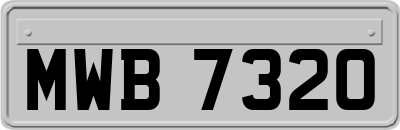 MWB 7320